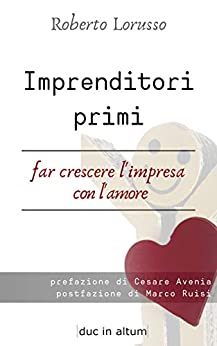 Roberto Lorusso

Imprenditori primi

far crescere l'impresa con l'amore

prefazione di Cesare Avenia
postfazione di Marco Ruisi

duc in altum